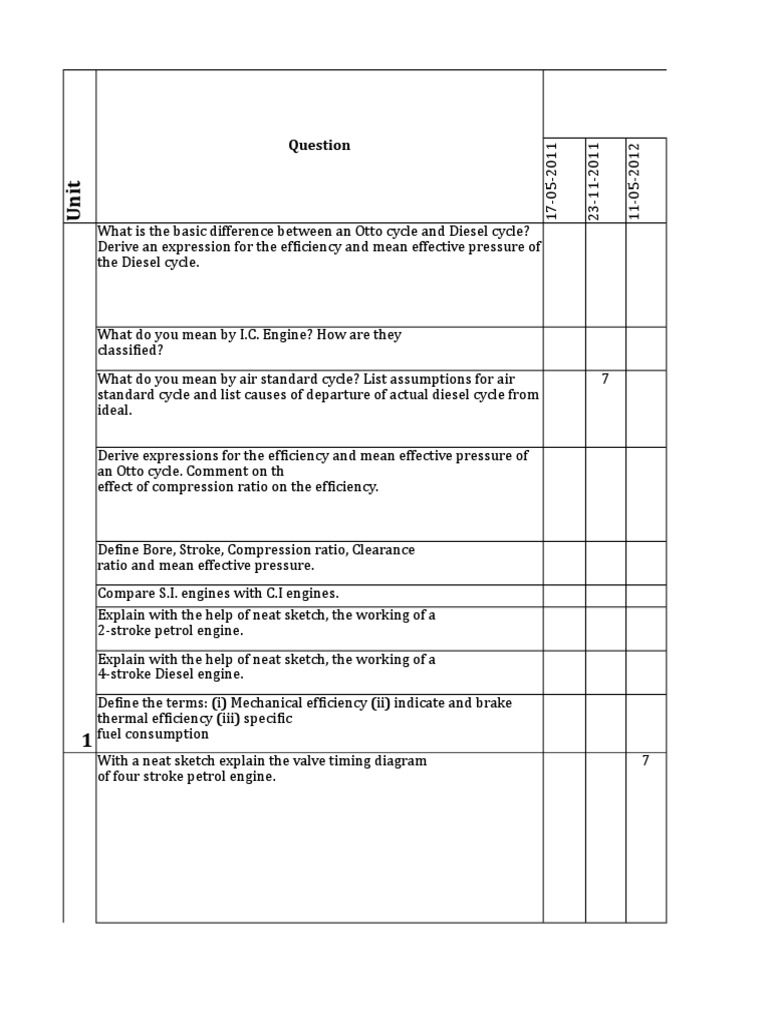 | Unit | Question | 17-05-2011 | 23-11-2011 | 11-05-2012 |
|---|---|---|---|---|
| 1 | What is the basic difference between an Otto cycle and Diesel cycle? Derive an expression for the efficiency and mean effective pressure of the Diesel cycle. | | | |
| | What do you mean by I.C. Engine? How are they classified? | | | |
| | What do you mean by air standard cycle? List assumptions for air standard cycle and list causes of departure of actual diesel cycle from ideal. | | 7 | |
| | Derive expressions for the efficiency and mean effective pressure of an Otto cycle. Comment on th effect of compression ratio on the efficiency. | | | |
| | Define Bore, Stroke, Compression ratio, Clearance ratio and mean effective pressure. | | | |
| | Compare S.I. engines with C.I engines. | | | |
| | Explain with the help of neat sketch, the working of a 2-stroke petrol engine. | | | |
| | Explain with the help of neat sketch, the working of a 4-stroke Diesel engine. | | | |
| | Define the terms: (i) Mechanical efficiency (ii) indicate and brake thermal efficiency (iii) specific fuel consumption | | | |
| | With a neat sketch explain the valve timing diagram of four stroke petrol engine. | | | 7 |